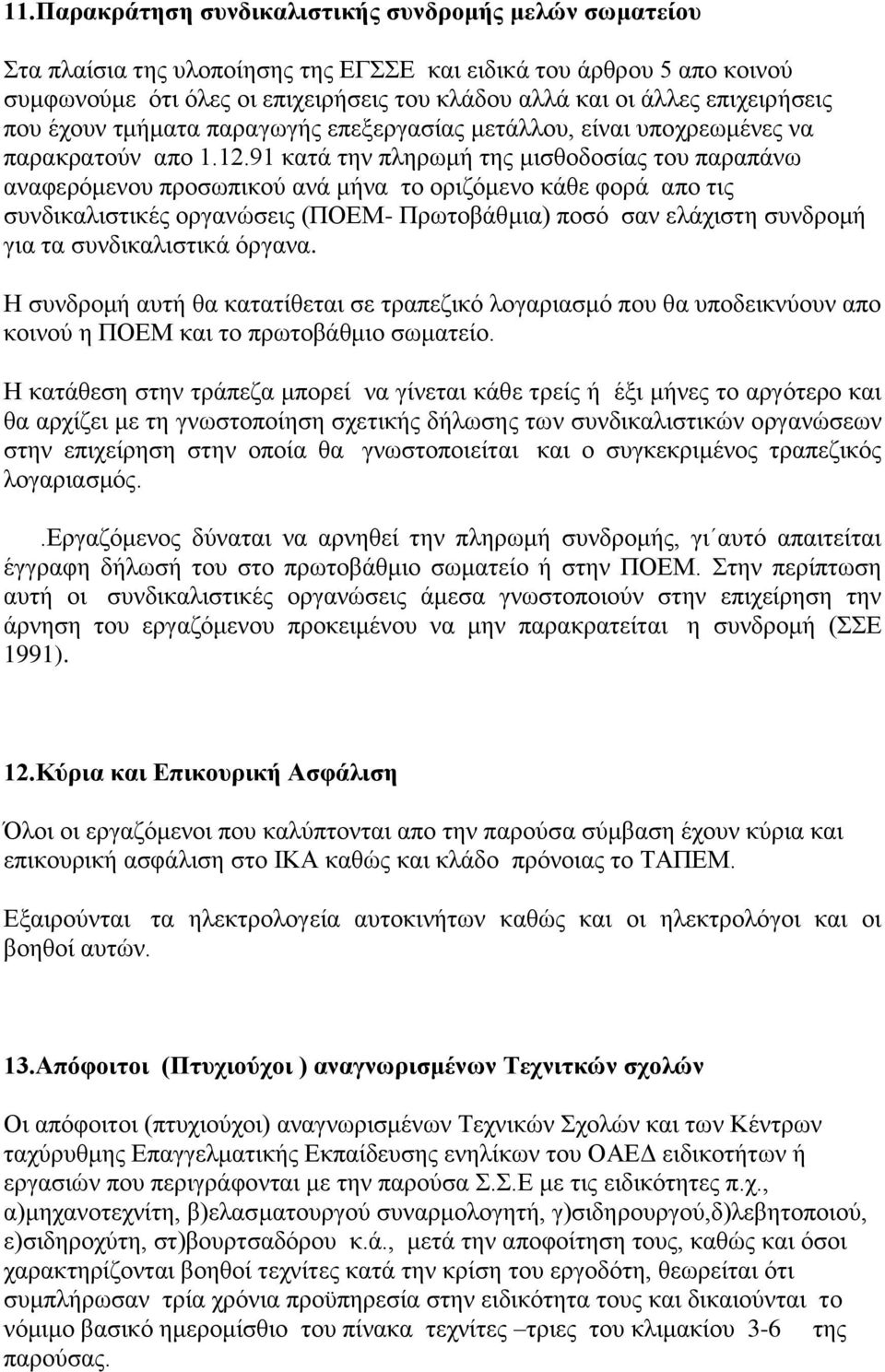 11.Παρακράτηση συνδικαλιστικής συνδρομής μελών σωματείου

Στα πλαίσια της υλοποίησης της ΕΓΣΣΕ και ειδικά του άρθρου 5 απο κοινού συμφωνούμε ότι όλες οι επιχειρήσεις του κλάδου αλλά και οι άλλες επιχειρήσεις που έχουν τμήματα παραγωγής επεξεργασίας μετάλλου, είναι υποχρεωμένες να παρακρατούν απο 1.12.91 κατά την πληρωμή της μισθοδοσίας του παραπάνω αναφερόμενου προσωπικού ανά μήνα το οριζόμενο κάθε φορά απο τις συνδικαλιστικές οργανώσεις (ΠΟΕΜ- Πρωτοβάθμια) ποσό σαν ελάχιστη συνδρομή για τα συνδικαλιστικά όργανα.

Η συνδρομή αυτή θα κατατίθεται σε τραπεζικό λογαριασμό που θα υποδεικνύουν απο κοινού η ΠΟΕΜ και το πρωτοβάθμιο σωματείο.

Η κατάθεση στην τράπεζα μπορεί να γίνεται κάθε τρείς ή έξι μήνες το αργότερο και θα αρχίζει με τη γνωστοποίηση σχετικής δήλωσης των συνδικαλιστικών οργανώσεων στην επιχείρηση στην οποία θα γνωστοποιείται και ο συγκεκριμένος τραπεζικός λογαριασμός.

.Εργαζόμενος δύναται να αρνηθεί την πληρωμή συνδρομής, γι΄αυτό απαιτείται έγγραφη δήλωσή του στο πρωτοβάθμιο σωματείο ή στην ΠΟΕΜ. Στην περίπτωση αυτή οι συνδικαλιστικές οργανώσεις άμεσα γνωστοποιούν στην επιχείρηση την άρνηση του εργαζόμενου προκειμένου να μην παρακρατείται η συνδρομή (ΣΣΕ 1991).

12.Κύρια και Επικουρική Ασφάλιση

Όλοι οι εργαζόμενοι που καλύπτονται απο την παρούσα σύμβαση έχουν κύρια και επικουρική ασφάλιση στο ΙΚΑ καθώς και κλάδο πρόνοιας το ΤΑΠΕΜ.

Εξαιρούνται τα ηλεκτρολογεία αυτοκινήτων καθώς και οι ηλεκτρολόγοι και οι βοηθοί αυτών.

13.Απόφοιτοι (Πτυχιούχοι ) αναγνωρισμένων Τεχνιτκών σχολών

Οι απόφοιτοι (πτυχιούχοι) αναγνωρισμένων Τεχνικών Σχολών και των Κέντρων ταχύρυθμης Επαγγελματικής Εκπαίδευσης ενηλίκων του ΟΑΕΔ ειδικοτήτων ή εργασιών που περιγράφονται με την παρούσα Σ.Σ.Ε με τις ειδικότητες π.χ., α)μηχανοτεχνίτη, β)ελασματουργού συναρμολογητή, γ)σιδηρουργού,δ)λεβητοποιού, ε)σιδηροχύτη, στ)βουρτσαδόρου κ.ά., μετά την αποφοίτηση τους, καθώς και όσοι χαρακτηρίζονται βοηθοί τεχνίτες κατά την κρίση του εργοδότη, θεωρείται ότι συμπλήρωσαν τρία χρόνια προϋπηρεσία στην ειδικότητα τους και δικαιούνται το νόμιμο βασικό ημερομίσθιο του πίνακα τεχνίτες –τριες του κλιμακίου 3-6 της παρούσας.